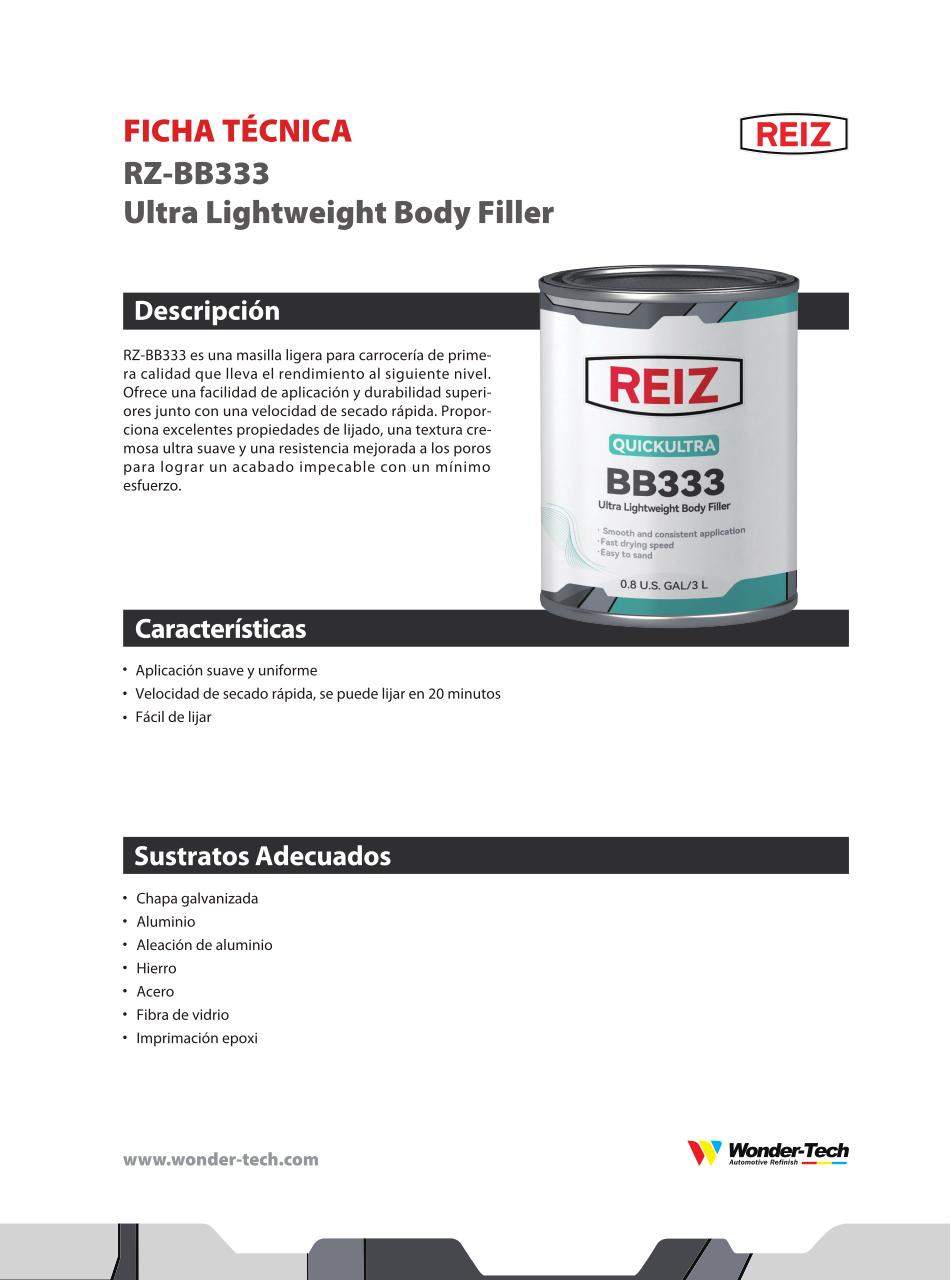 FICHA TÉCNICA
RZ-BB333
Ultra Lightweight Body Filler

REIZ

Descripción

RZ-BB333 es una masilla ligera para carrocería de primera calidad que lleva el rendimiento al siguiente nivel. Ofrece una facilidad de aplicación y durabilidad superiores junto con una velocidad de secado rápida. Proporciona excelentes propiedades de lijado, una textura cremosa ultra suave y una resistencia mejorada a los poros para lograr un acabado impecable con un mínimo esfuerzo.

REIZ
QUICKULTRA
BB333
Ultra Lightweight Body Filler
· Smooth and consistent application
· Fast drying speed
· Easy to sand
0.8 U.S. GAL/3 L

Características

• Aplicación suave y uniforme
• Velocidad de secado rápida, se puede lijar en 20 minutos
• Fácil de lijar

Sustratos Adecuados

• Chapa galvanizada
• Aluminio
• Aleación de aluminio
• Hierro
• Acero
• Fibra de vidrio
• Imprimación epoxi

www.wonder-tech.com

Wonder-Tech
Automotive Refinish